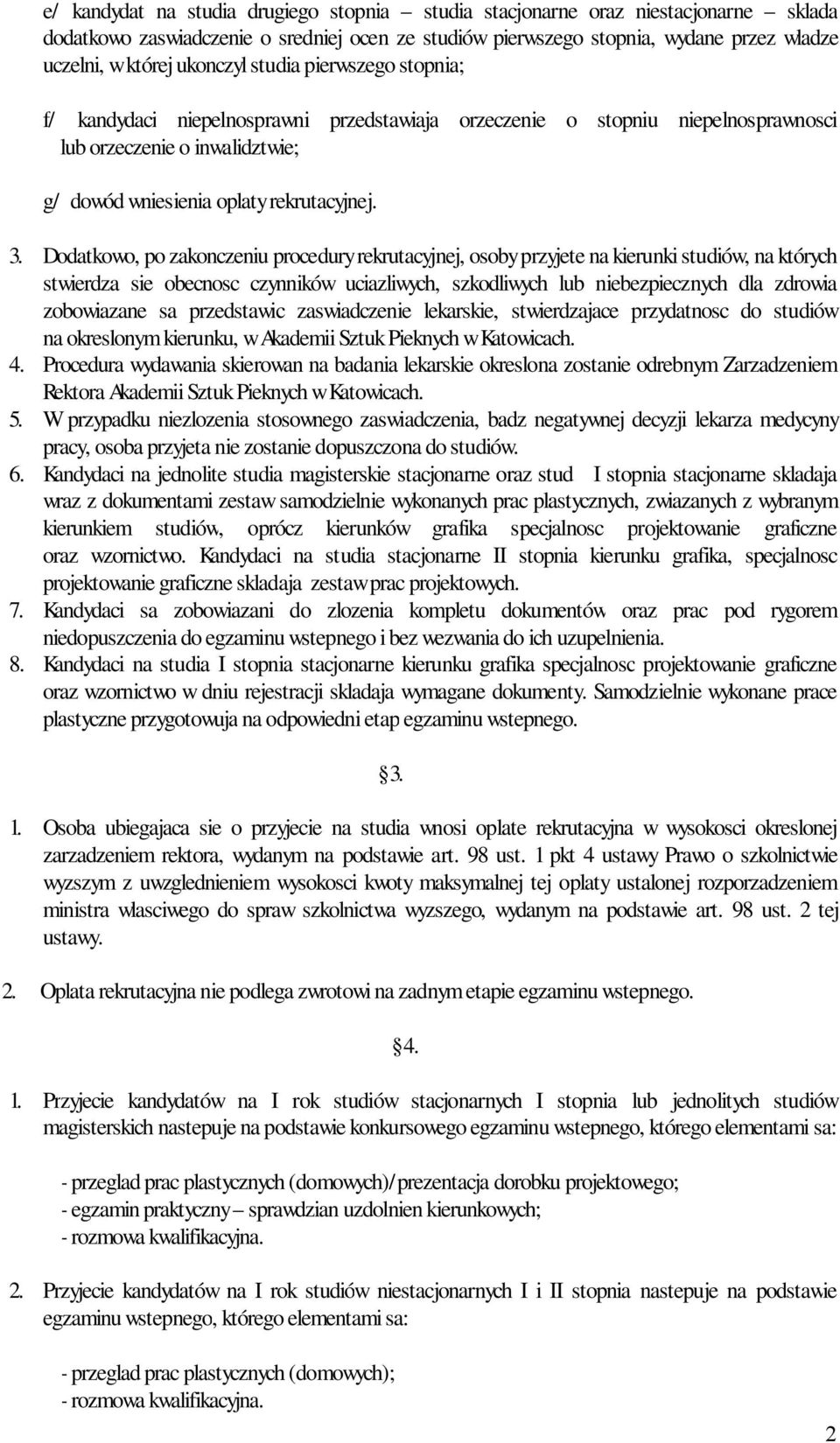 e/ kandydat na studia drugiego stopnia – studia stacjonarne oraz niestacjonarne – sklada dodatkowo zaswiadczenie o sredniej ocen ze studiów pierwszego stopnia, wydane przez wladze uczelni, w której ukonczyl studia pierwszego stopnia;

f/ kandydaci niepelnosprawni przedstawiaja orzeczenie o stopniu niepelnosprawnosci lub orzeczenie o inwalidztwie;

g/ dowód wniesienia oplaty rekrutacyjnej.

3. Dodatkowo, po zakonczeniu procedury rekrutacyjnej, osoby przyjete na kierunki studiów, na których stwierdza sie obecnosc czynników uciazliwych, szkodliwych lub niebezpiecznych dla zdrowia zobowiazane sa przedstawic zaswiadczenie lekarskie, stwierdzajace przydatnosc do studiów na okreslonym kierunku, w Akademii Sztuk Pieknych w Katowicach.
4. Procedura wydawania skierowan na badania lekarskie okreslona zostanie odrebnym Zarzadzeniem Rektora Akademii Sztuk Pieknych w Katowicach.
5. W przypadku niezlozenia stosownego zaswiadczenia, badz negatywnej decyzji lekarza medycyny pracy, osoba przyjeta nie zostanie dopuszczona do studiów.
6. Kandydaci na jednolite studia magisterskie stacjonarne oraz stud I stopnia stacjonarne skladaja wraz z dokumentami zestaw samodzielnie wykonanych prac plastycznych, zwiazanych z wybranym kierunkiem studiów, oprócz kierunków grafika specjalnosc projektowanie graficzne oraz wzornictwo. Kandydaci na studia stacjonarne II stopnia kierunku grafika, specjalnosc projektowanie graficzne skladaja zestaw prac projektowych.
7. Kandydaci sa zobowiazani do zlozenia kompletu dokumentów oraz prac pod rygorem niedopuszczenia do egzaminu wstepnego i bez wezwania do ich uzupelnienia.
8. Kandydaci na studia I stopnia stacjonarne kierunku grafika specjalnosc projektowanie graficzne oraz wzornictwo w dniu rejestracji skladaja wymagane dokumenty. Samodzielnie wykonane prace plastyczne przygotowuja na odpowiedni etap egzaminu wstepnego.

3.

1. Osoba ubiegajaca sie o przyjecie na studia wnosi oplate rekrutacyjna w wysokosci okreslonej zarzadzeniem rektora, wydanym na podstawie art. 98 ust. 1 pkt 4 ustawy Prawo o szkolnictwie wyzszym z uwzglednieniem wysokosci kwoty maksymalnej tej oplaty ustalonej rozporzadzeniem ministra wlasciwego do spraw szkolnictwa wyzszego, wydanym na podstawie art. 98 ust. 2 tej ustawy.

2. Oplata rekrutacyjna nie podlega zwrotowi na zadnym etapie egzaminu wstepnego.

4.

1. Przyjecie kandydatów na I rok studiów stacjonarnych I stopnia lub jednolitych studiów magisterskich nastepuje na podstawie konkursowego egzaminu wstepnego, którego elementami sa:

- przeglad prac plastycznych (domowych)/prezentacja dorobku projektowego;
- egzamin praktyczny – sprawdzian uzdolnien kierunkowych;
- rozmowa kwalifikacyjna.

2. Przyjecie kandydatów na I rok studiów niestacjonarnych I i II stopnia nastepuje na podstawie egzaminu wstepnego, którego elementami sa:

- przeglad prac plastycznych (domowych);
- rozmowa kwalifikacyjna.

2